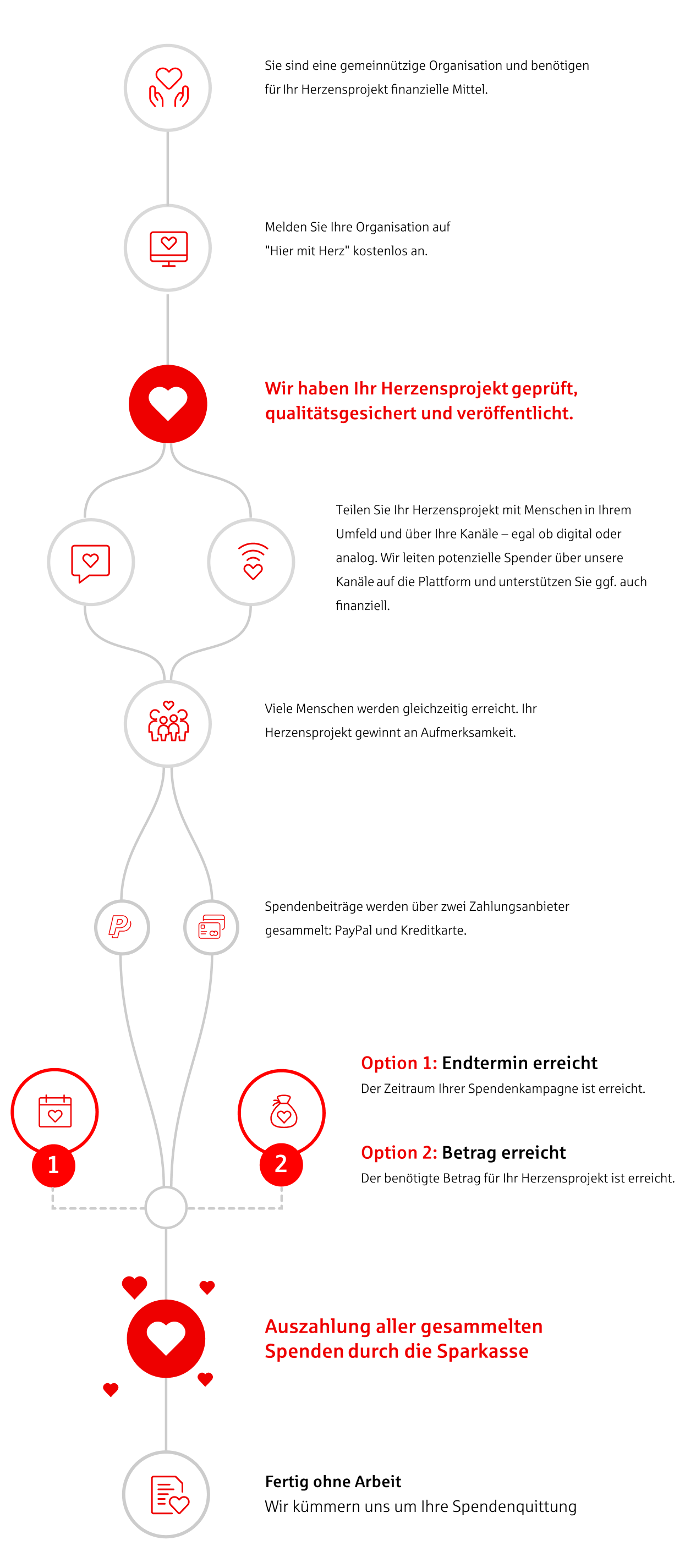 Sie sind eine gemeinnützige Organisation und benötigen für Ihr Herzensprojekt finanzielle Mittel.

Melden Sie Ihre Organisation auf "Hier mit Herz" kostenlos an.

Wir haben Ihr Herzensprojekt geprüft, qualitätsgesichert und veröffentlicht.

Teilen Sie Ihr Herzensprojekt mit Menschen in Ihrem Umfeld und über Ihre Kanäle – egal ob digital oder analog. Wir leiten potenzielle Spender über unsere Kanäle auf die Plattform und unterstützen Sie ggf. auch finanziell.

Viele Menschen werden gleichzeitig erreicht. Ihr Herzensprojekt gewinnt an Aufmerksamkeit.

Spendenbeiträge werden über zwei Zahlungsanbieter gesammelt: PayPal und Kreditkarte.

1

2

Option 1: Endtermin erreicht
Der Zeitraum Ihrer Spendenkampagne ist erreicht.

Option 2: Betrag erreicht
Der benötigte Betrag für Ihr Herzensprojekt ist erreicht.

Auszahlung aller gesammelten Spenden durch die Sparkasse

Fertig ohne Arbeit
Wir kümmern uns um Ihre Spendenquittung